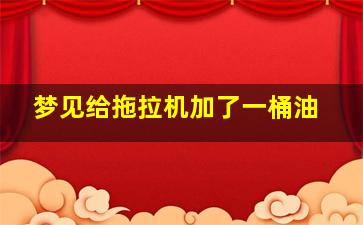 梦见给拖拉机加了一桶油